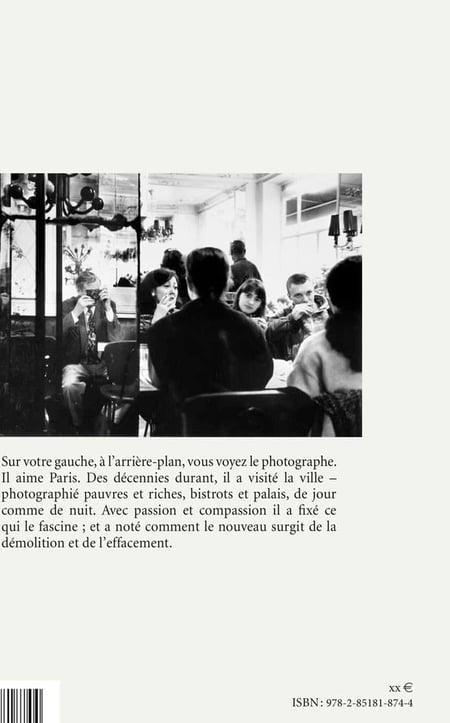 Sur votre gauche, à l'arrière-plan, vous voyez le photographe. Il aime Paris. Des décennies durant, il a visité la ville – photographié pauvres et riches, bistrots et palais, de jour comme de nuit. Avec passion et compassion il a fixé ce qui le fascine ; et a noté comment le nouveau surgit de la démolition et de l'effacement.

xx €
ISBN : 978-2-85181-874-4